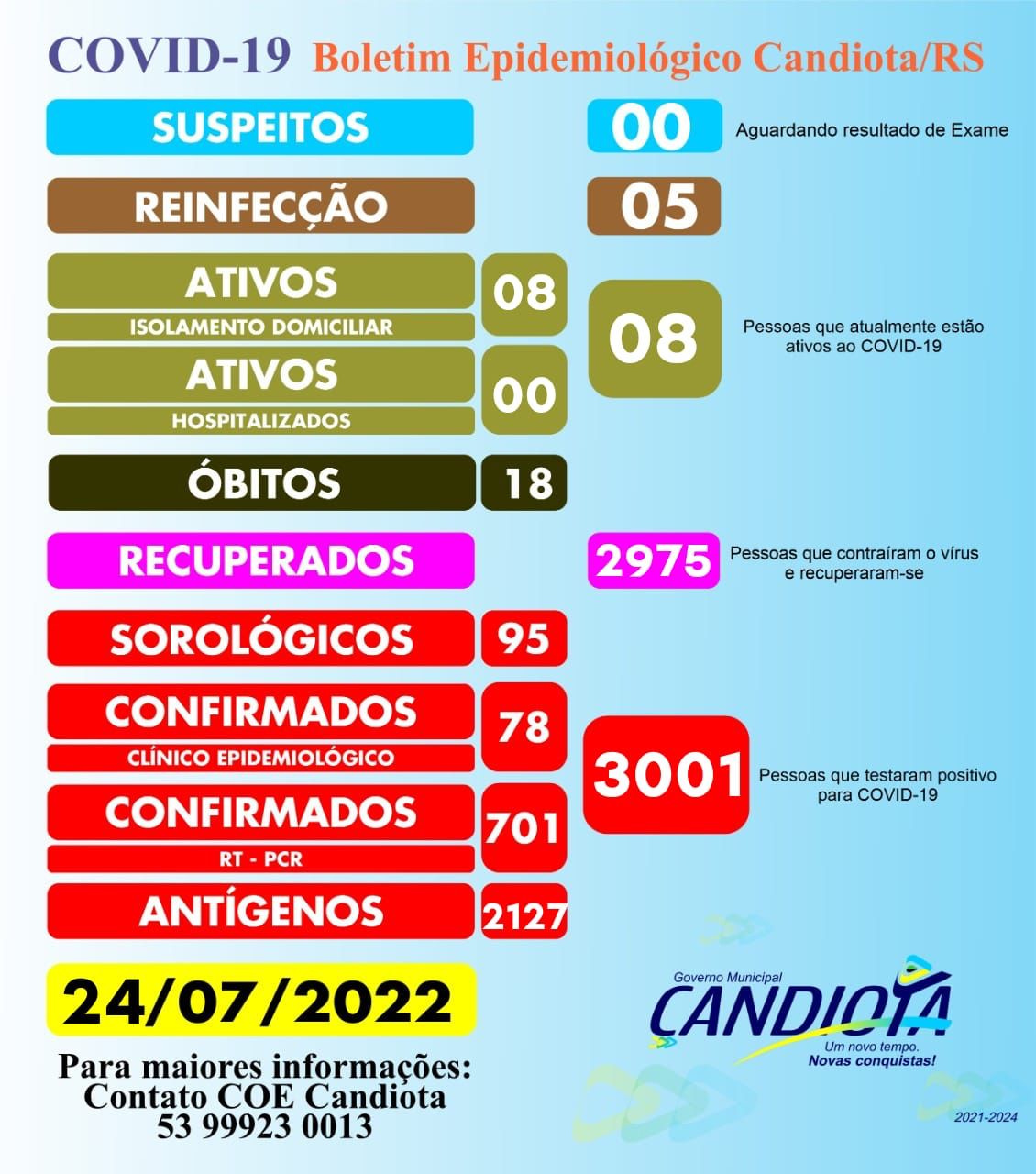 COVID-19 Boletim Epidemiológico Candiota/RS

SUSPEITOS

00

Aguardando resultado de Exame

REINFECÇÃO

05

ATIVOS
ISOLAMENTO DOMICILIAR

08

ATIVOS
HOSPITALIZADOS

00

08

Pessoas que atualmente estão ativos ao COVID-19

ÓBITOS

18

RECUPERADOS

2975

Pessoas que contraíram o vírus e recuperaram-se

SOROLÓGICOS

95

CONFIRMADOS
CLÍNICO EPIDEMIOLÓGICO

78

CONFIRMADOS
RT - PCR

701

ANTÍGENOS

2127

3001

Pessoas que testaram positivo para COVID-19

24/07/2022

Para maiores informações:
Contato COE Candiota
53 99923 0013

Governo Municipal
CANDIOTA
Um novo tempo.
Novas conquistas!

2021-2024